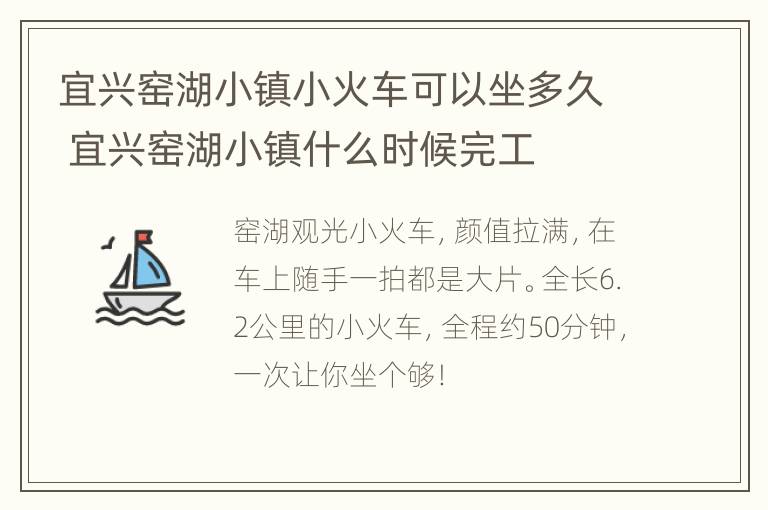 宜兴窑湖小镇小火车可以坐多久 宜兴窑湖小镇什么时候完工

窑湖观光小火车，颜值拉满，在车上随手一拍都是大片。全长6.2公里的小火车，全程约50分钟，一次让你坐个够！